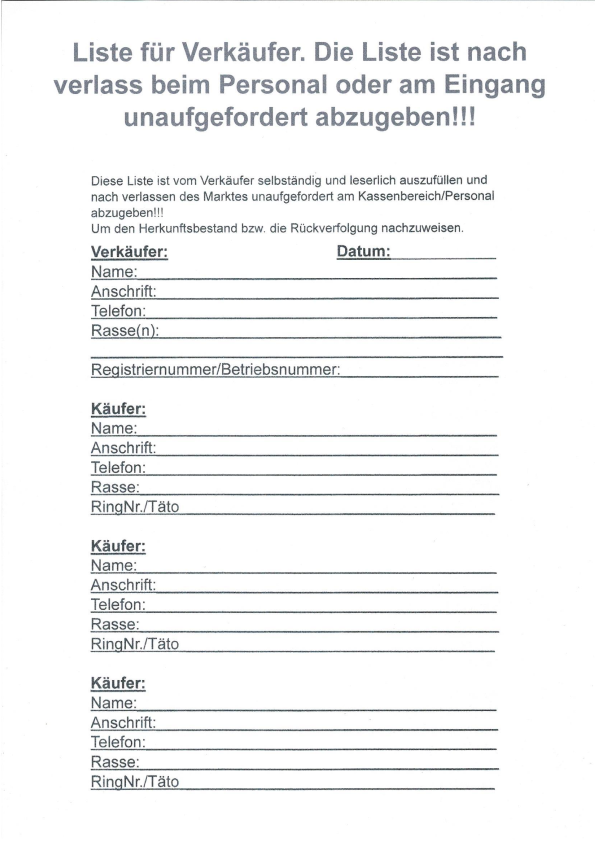 Liste für Verkäufer. Die Liste ist nach verlass beim Personal oder am Eingang unaufgefordert abzugeben!!!

Diese Liste ist vom Verkäufer selbständig und leserlich auszufüllen und nach verlassen des Marktes unaufgefordert am Kassenbereich/Personal abzugeben!!!
Um den Herkunftsbestand bzw. die Rückverfolgung nachzuweisen.

Verkäufer: Datum:
Name:
Anschrift:
Telefon:
Rasse(n):

Registriernummer/Betriebsnummer:

Käufer:
Name:
Anschrift:
Telefon:
Rasse:
RingNr./Täto

Käufer:
Name:
Anschrift:
Telefon:
Rasse:
RingNr./Täto

Käufer:
Name:
Anschrift:
Telefon:
Rasse:
RingNr./Täto